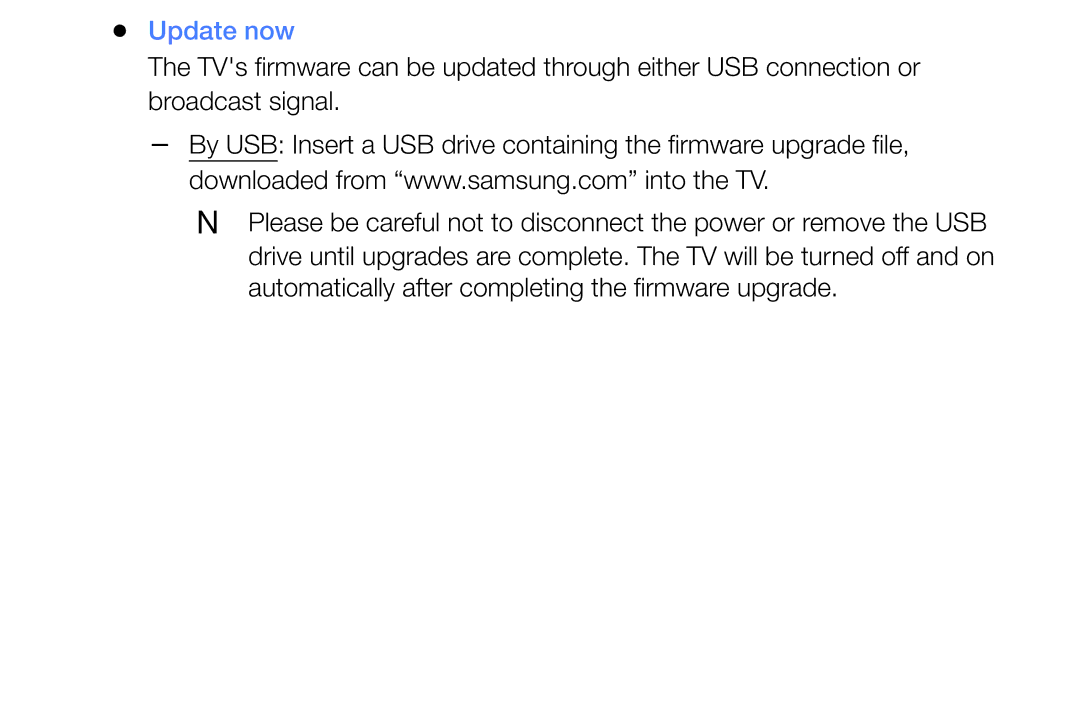 ● Update now

The TV's firmware can be updated through either USB connection or broadcast signal.

– By USB: Insert a USB drive containing the firmware upgrade file, downloaded from “www.samsung.com” into the TV.

N Please be careful not to disconnect the power or remove the USB drive until upgrades are complete. The TV will be turned off and on automatically after completing the firmware upgrade.